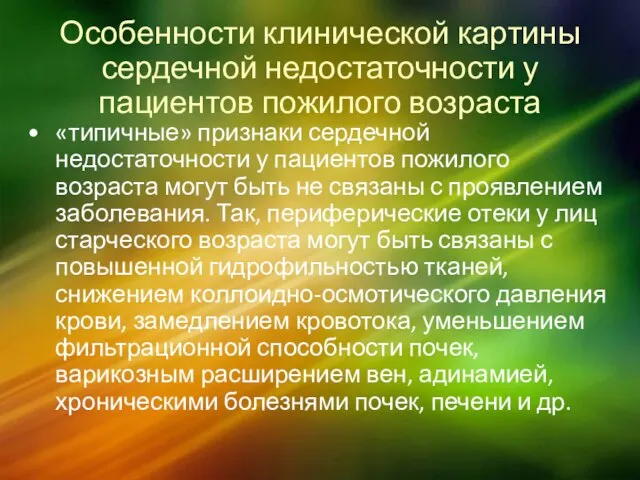 Особенности клинической картины сердечной недостаточности у пациентов пожилого возраста

• «типичные» признаки сердечной недостаточности у пациентов пожилого возраста могут быть не связаны с проявлением заболевания. Так, периферические отеки у лиц старческого возраста могут быть связаны с повышенной гидрофильностью тканей, снижением коллоидно-осмотического давления крови, замедлением кровотока, уменьшением фильтрационной способности почек, варикозным расширением вен, адинамией, хроническими болезнями почек, печени и др.